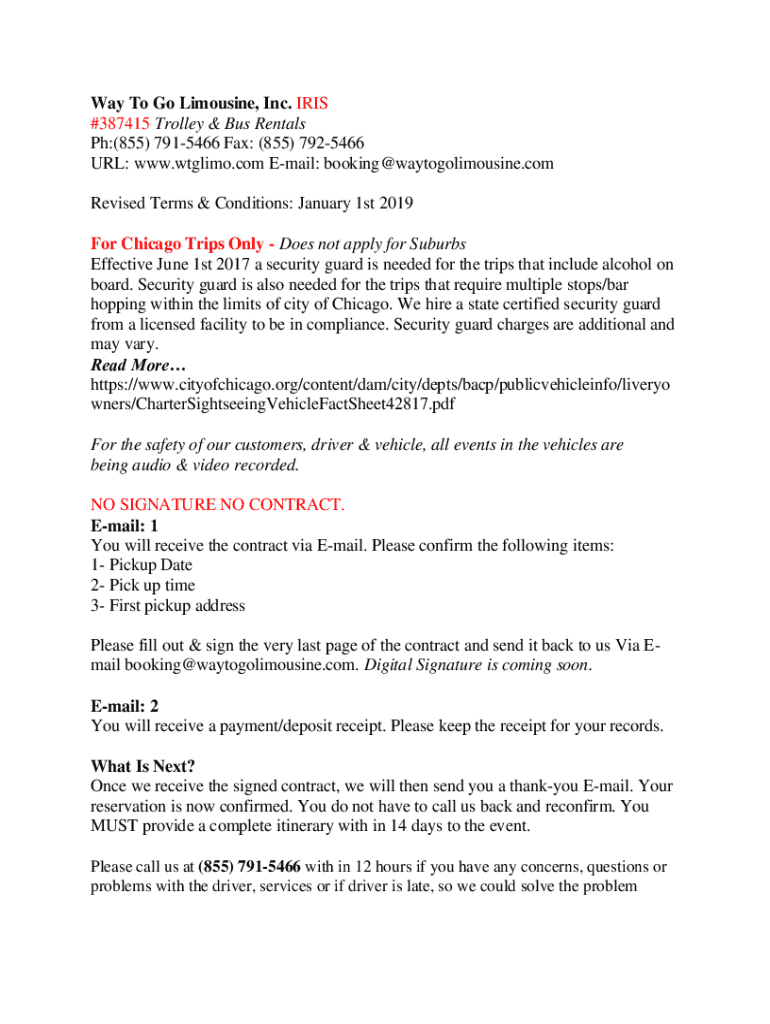 Way To Go Limousine, Inc. IRIS #387415 Trolley & Bus Rentals
Ph:(855) 791-5466 Fax: (855) 792-5466
URL: www.wtglimo.com E-mail: booking@waytogolimousine.com

Revised Terms & Conditions: January 1st 2019

For Chicago Trips Only - Does not apply for Suburbs
Effective June 1st 2017 a security guard is needed for the trips that include alcohol on board. Security guard is also needed for the trips that require multiple stops/bar hopping within the limits of city of Chicago. We hire a state certified security guard from a licensed facility to be in compliance. Security guard charges are additional and may vary.
Read More…
https://www.cityofchicago.org/content/dam/city/depts/bacp/publicvehicleinfo/liveryowners/CharterSightseeingVehicleFactSheet42817.pdf

For the safety of our customers, driver & vehicle, all events in the vehicles are being audio & video recorded.

NO SIGNATURE NO CONTRACT.
E-mail: 1
You will receive the contract via E-mail. Please confirm the following items:
1- Pickup Date
2- Pick up time
3- First pickup address

Please fill out & sign the very last page of the contract and send it back to us Via E-mail booking@waytogolimousine.com. Digital Signature is coming soon.

E-mail: 2
You will receive a payment/deposit receipt. Please keep the receipt for your records.

What Is Next?
Once we receive the signed contract, we will then send you a thank-you E-mail. Your reservation is now confirmed. You do not have to call us back and reconfirm. You MUST provide a complete itinerary with in 14 days to the event.

Please call us at (855) 791-5466 with in 12 hours if you have any concerns, questions or problems with the driver, services or if driver is late, so we could solve the problem